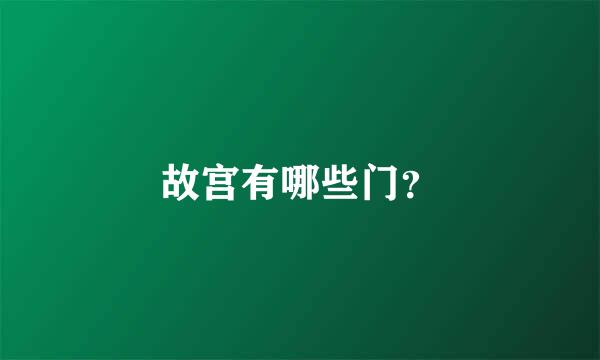 故宫有哪些门?